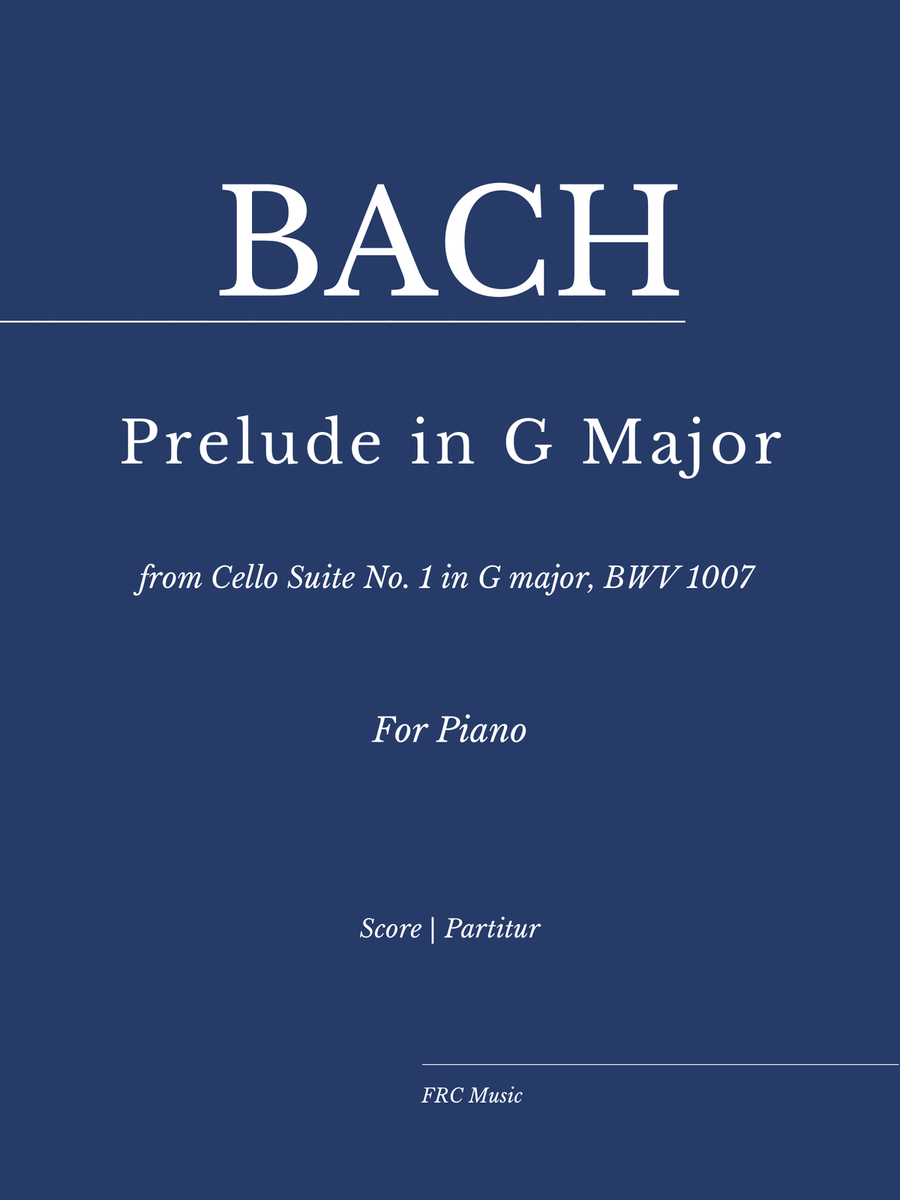 BACH

Prelude in G Major

from Cello Suite No. 1 in G major, BWV 1007

For Piano

Score | Partitur

FRC Music